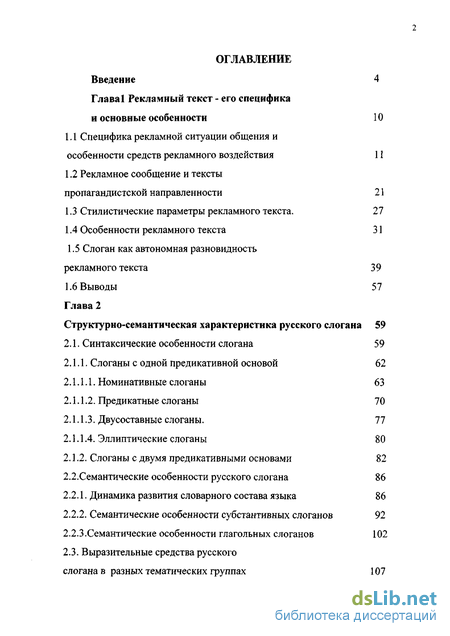 2

ОГЛАВЛЕНИЕ

Введение 4

Глава1 Рекламный текст - его специфика и основные особенности 10

1.1 Специфика рекламной ситуации общения и особенности средств рекламного воздействия 11

1.2 Рекламное сообщение и тексты пропагандистской направленности 21

1.3 Стилистические параметры рекламного текста. 27

1.4 Особенности рекламного текста 31

1.5 Слоган как автономная разновидность рекламного текста 39

1.6 Выводы 57

Глава 2

Структурно-семантическая характеристика русского слогана 59

2.1. Синтаксические особенности слогана 59

2.1.1. Слоганы с одной предикативной основой 62

2.1.1.1. Номинативные слоганы 63

2.1.1.2. Предикатные слоганы 70

2.1.1.3. Двусоставные слоганы. 77

2.1.1.4. Эллиптические слоганы 80

2.1.2. Слоганы с двумя предикативными основами 82

2.2.Семантические особенности русского слогана 86

2.2.1. Динамика развития словарного состава языка 86

2.2.2. Семантические особенности субстантивных слоганов 92

2.2.3.Семантические особенности глагольных слоганов 102

2.3. Выразительные средства русского слогана в разных тематических группах 107

dsLib.net
библиотека диссертаций